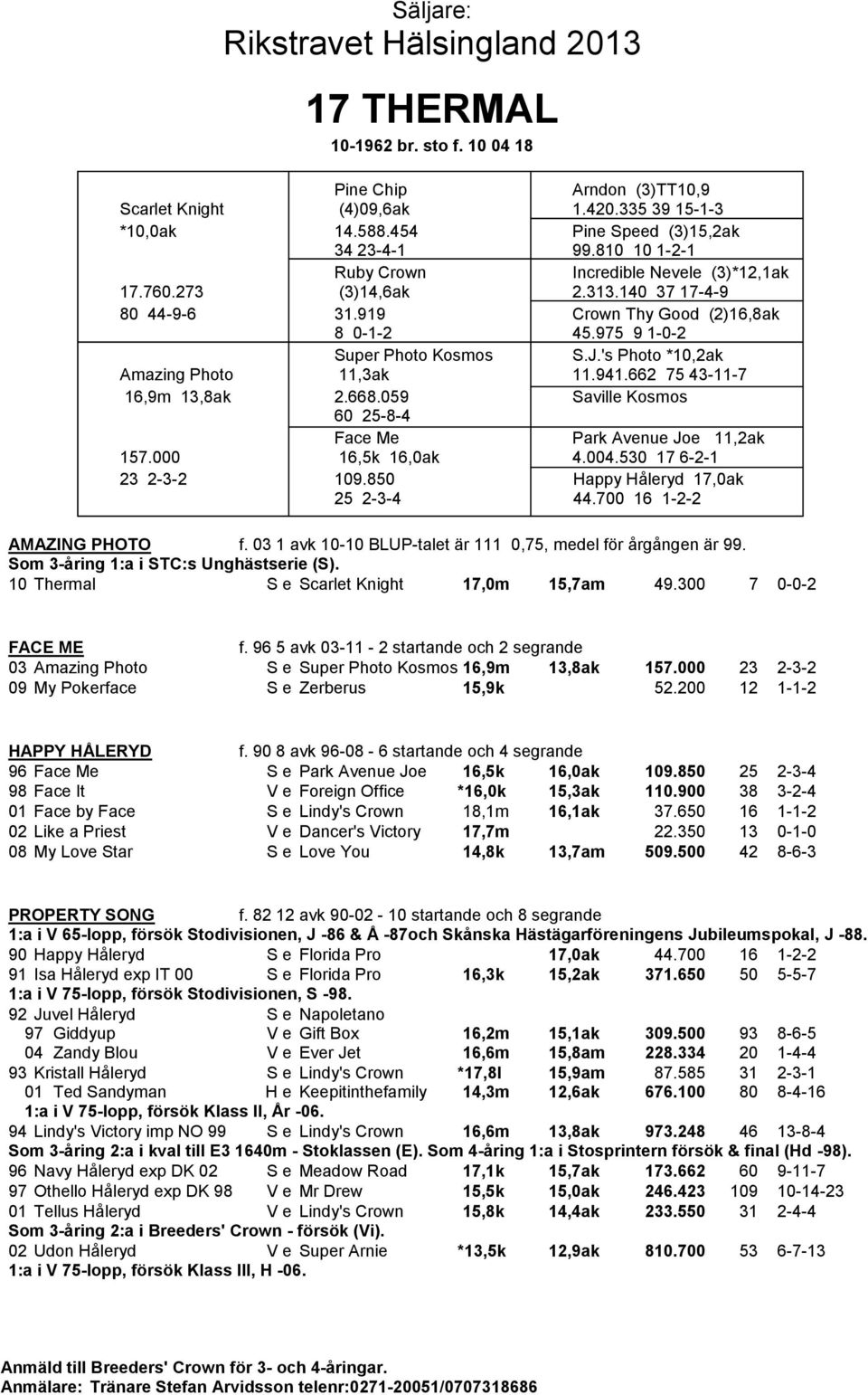 Säljare:
Rikstravet Hälsingland 2013

17 THERMAL

10-1962 br. sto f. 10 04 18

| | | |
|---|---|---|
| Scarlet Knight | Pine Chip (4)09,6ak | Arndon (3)TT10,9 1.420.335 39 15-1-3 |
| *10,0ak | 14.588.454 34 23-4-1 | Pine Speed (3)15,2ak 99.810 10 1-2-1 |
| 17.760.273 | Ruby Crown (3)14,6ak | Incredible Nevele (3)*12,1ak 2.313.140 37 17-4-9 |
| 80 44-9-6 | 31.919 8 0-1-2 | Crown Thy Good (2)16,8ak 45.975 9 1-0-2 |
| Amazing Photo | Super Photo Kosmos 11,3ak | S.J.'s Photo *10,2ak 11.941.662 75 43-11-7 |
| 16,9m 13,8ak | 2.668.059 60 25-8-4 | Saville Kosmos |
| 157.000 | Face Me 16,5k 16,0ak | Park Avenue Joe 11,2ak 4.004.530 17 6-2-1 |
| 23 2-3-2 | 109.850 25 2-3-4 | Happy Håleryd 17,0ak 44.700 16 1-2-2 |

AMAZING PHOTO f. 03 1 avk 10-10 BLUP-talet är 111 0,75, medel för årgången är 99.
Som 3-åring 1:a i STC:s Unghästserie (S).
10 Thermal S e Scarlet Knight 17,0m 15,7am 49.300 7 0-0-2

FACE ME f. 96 5 avk 03-11 - 2 startande och 2 segrande
03 Amazing Photo S e Super Photo Kosmos 16,9m 13,8ak 157.000 23 2-3-2
09 My Pokerface S e Zerberus 15,9k 52.200 12 1-1-2

HAPPY HÅLERYD f. 90 8 avk 96-08 - 6 startande och 4 segrande
96 Face Me S e Park Avenue Joe 16,5k 16,0ak 109.850 25 2-3-4
98 Face It V e Foreign Office *16,0k 15,3ak 110.900 38 3-2-4
01 Face by Face S e Lindy's Crown 18,1m 16,1ak 37.650 16 1-1-2
02 Like a Priest V e Dancer's Victory 17,7m 22.350 13 0-1-0
08 My Love Star S e Love You 14,8k 13,7am 509.500 42 8-6-3

PROPERTY SONG f. 82 12 avk 90-02 - 10 startande och 8 segrande
1:a i V 65-lopp, försök Stodivisionen, J -86 & Å -87och Skånska Hästägarföreningens Jubileumspokal, J -88.
90 Happy Håleryd S e Florida Pro 17,0ak 44.700 16 1-2-2
91 Isa Håleryd exp IT 00 S e Florida Pro 16,3k 15,2ak 371.650 50 5-5-7
1:a i V 75-lopp, försök Stodivisionen, S -98.
92 Juvel Håleryd S e Napoletano
97 Giddyup V e Gift Box 16,2m 15,1ak 309.500 93 8-6-5
04 Zandy Blou V e Ever Jet 16,6m 15,8am 228.334 20 1-4-4
93 Kristall Håleryd S e Lindy's Crown *17,8l 15,9am 87.585 31 2-3-1
01 Ted Sandyman H e Keepitinthefamily 14,3m 12,6ak 676.100 80 8-4-16
1:a i V 75-lopp, försök Klass II, År -06.
94 Lindy's Victory imp NO 99 S e Lindy's Crown 16,6m 13,8ak 973.248 46 13-8-4
Som 3-åring 2:a i kval till E3 1640m - Stoklassen (E). Som 4-åring 1:a i Stosprintern försök & final (Hd -98).
96 Navy Håleryd exp DK 02 S e Meadow Road 17,1k 15,7ak 173.662 60 9-11-7
97 Othello Håleryd exp DK 98 V e Mr Drew 15,5k 15,0ak 246.423 109 10-14-23
01 Tellus Håleryd V e Lindy's Crown 15,8k 14,4ak 233.550 31 2-4-4
Som 3-åring 2:a i Breeders' Crown - försök (Vi).
02 Udon Håleryd V e Super Arnie *13,5k 12,9ak 810.700 53 6-7-13
1:a i V 75-lopp, försök Klass III, H -06.

Anmäld till Breeders' Crown för 3- och 4-åringar.
Anmälare: Tränare Stefan Arvidsson telenr:0271-20051/0707318686